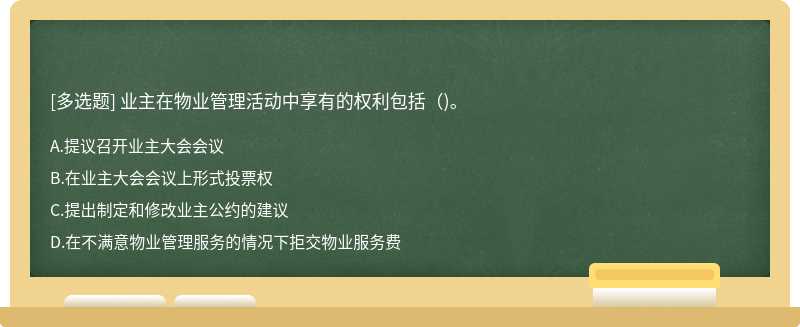 [多选题] 业主在物业管理活动中享有的权利包括（)。

A.提议召开业主大会会议

B.在业主大会会议上形式投票权

C.提出制定和修改业主公约的建议

D.在不满意物业管理服务的情况下拒交物业服务费